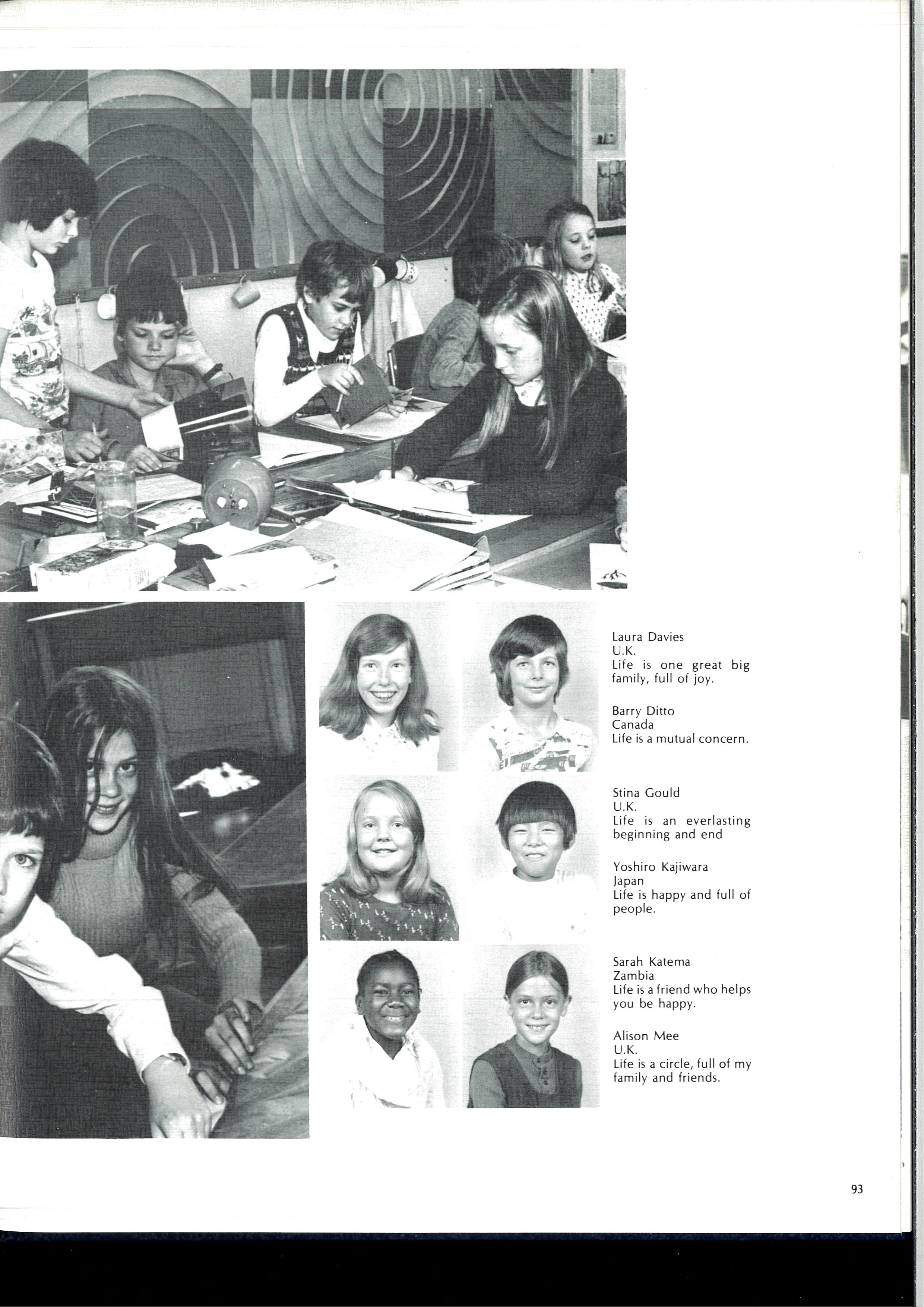 Laura Davies
U.K.
Life is one great big family, full of joy.

Barry Ditto
Canada
Life is a mutual concern.

Stina Gould
U.K.
Life is an everlasting beginning and end

Yoshiro Kajiwara
Japan
Life is happy and full of people.

Sarah Katema
Zambia
Life is a friend who helps you be happy.

Alison Mee
U.K.
Life is a circle, full of my family and friends.

93